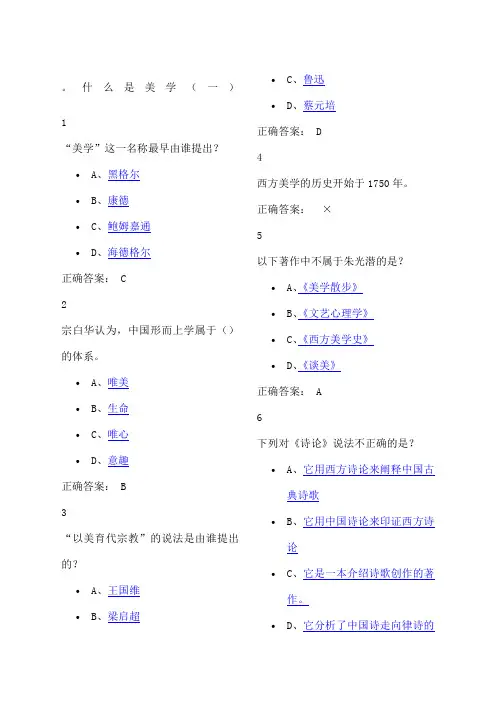 。什么是美学（一）

1

“美学”这一名称最早由谁提出？

- A、黑格尔
- B、康德
- C、鲍姆嘉通
- D、海德格尔

正确答案： C

2

宗白华认为，中国形而上学属于（）的体系。

- A、唯美
- B、生命
- C、唯心
- D、意趣

正确答案： B

3

“以美育代宗教”的说法是由谁提出的？

- A、王国维
- B、梁启超
- C、鲁迅
- D、蔡元培

正确答案： D

4

西方美学的历史开始于 1750 年。

正确答案： ×

5

以下著作中不属于朱光潜的是？

- A、《美学散步》
- B、《文艺心理学》
- C、《西方美学史》
- D、《谈美》

正确答案： A

6

下列对《诗论》说法不正确的是？

- A、它用西方诗论来阐释中国古典诗歌
- B、它用中国诗论来印证西方诗论
- C、它是一本介绍诗歌创作的著作。
- D、它分析了中国诗走向律诗的